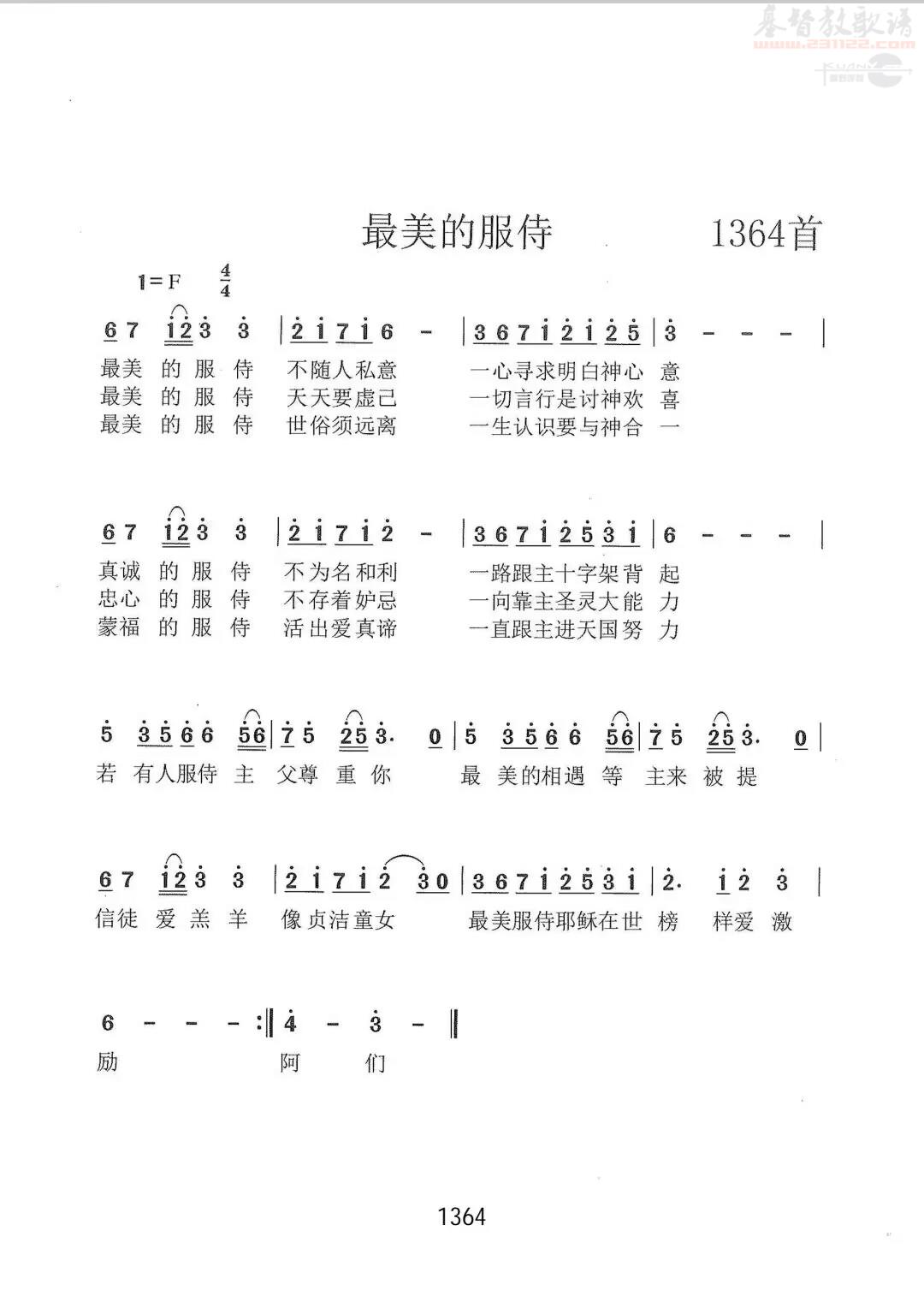 基督教歌谱
www.231122.com

最美的服侍 1364首

1=F $\frac{4}{4}$

6 7 1 2 3 3 | 2 1 7 1 6 - | 3 6 7 1 2 1 2 5 | 3 - - - |
最美 的 服 侍 不随人私意 一心寻求明白神心 意
最美 的 服 侍 天天要虚己 一切言行是讨神欢 喜
最美 的 服 侍 世俗须远离 一生认识要与神合 一

6 7 1 2 3 3 | 2 1 7 1 2 - | 3 6 7 1 2 5 3 1 | 6 - - - |
真诚 的 服 侍 不为名和利 一路跟主十字架背 起
忠心 的 服 侍 不存着妒忌 一向靠主圣灵大能 力
蒙福 的 服 侍 活出爱真谛 一直跟主进天国努 力

5 3 5 6 6 5 6 | 7 5 2 5 3. 0 | 5 3 5 6 6 5 6 | 7 5 2 5 3. 0 |
若 有人服侍 主 父尊 重 你 最 美的相遇 等 主来 被 提

6 7 1 2 3 3 | 2 1 7 1 2 3 0 | 3 6 7 1 2 5 3 1 | 2. 1 2 3 |
信徒 爱 羔 羊 像贞洁童女 最美服侍耶稣在世 榜 样爱 激

6 - - - :‖ 4 - 3 - ‖
励 阿 们

1364